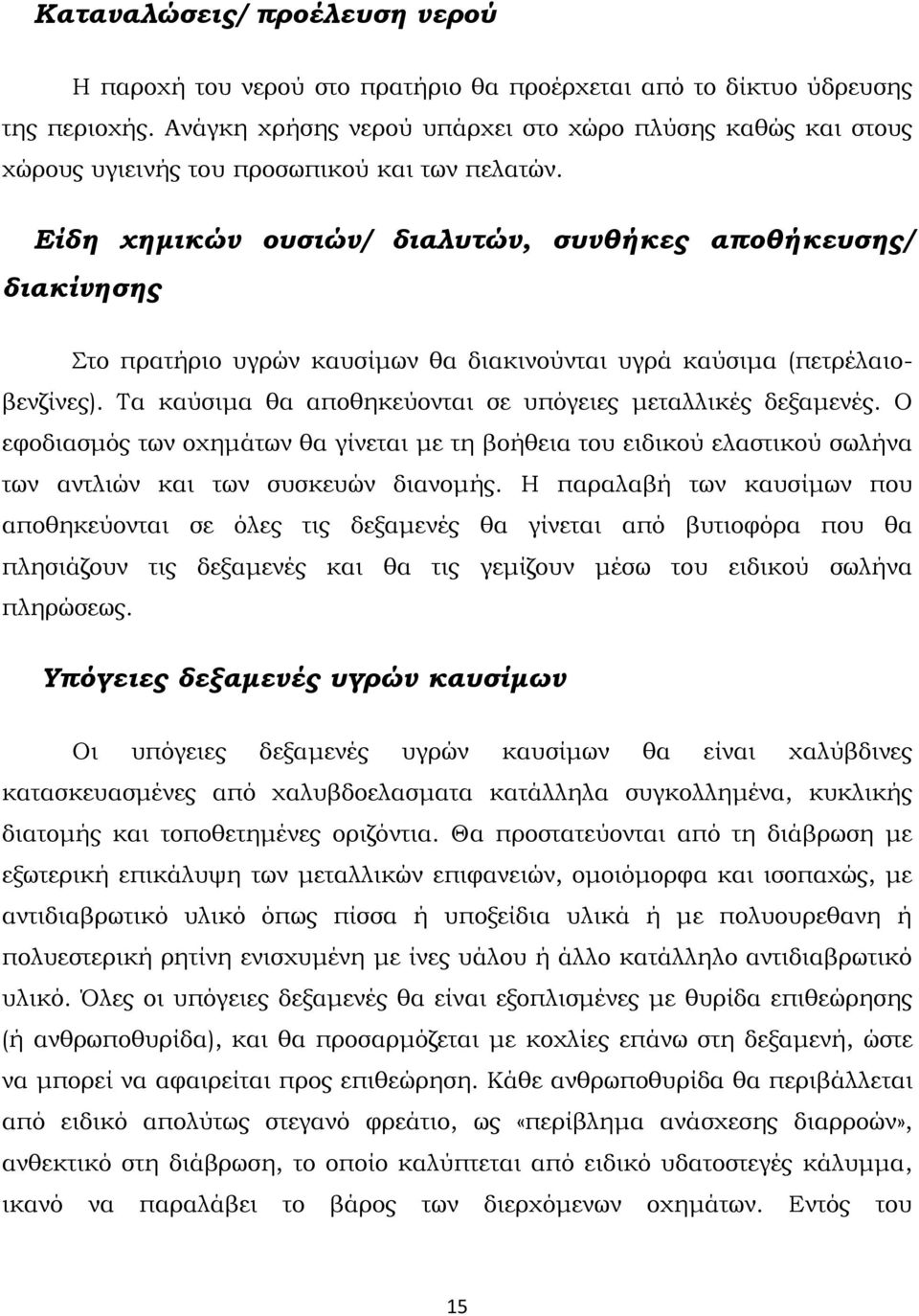 Καταναλώσεις/ προέλευση νερού

Η παροχή του νερού στο πρατήριο θα προέρχεται από το δίκτυο ύδρευσης της περιοχής. Ανάγκη χρήσης νερού υπάρχει στο χώρο πλύσης καθώς και στους χώρους υγιεινής του προσωπικού και των πελατών.

Είδη χημικών ουσιών/ διαλυτών, συνθήκες αποθήκευσης/ διακίνησης

Στο πρατήριο υγρών καυσίμων θα διακινούνται υγρά καύσιμα (πετρέλαιο-βενζίνες). Τα καύσιμα θα αποθηκεύονται σε υπόγειες μεταλλικές δεξαμενές. Ο εφοδιασμός των οχημάτων θα γίνεται με τη βοήθεια του ειδικού ελαστικού σωλήνα των αντλιών και των συσκευών διανομής. Η παραλαβή των καυσίμων που αποθηκεύονται σε όλες τις δεξαμενές θα γίνεται από βυτιοφόρα που θα πλησιάζουν τις δεξαμενές και θα τις γεμίζουν μέσω του ειδικού σωλήνα πληρώσεως.

Υπόγειες δεξαμενές υγρών καυσίμων

Οι υπόγειες δεξαμενές υγρών καυσίμων θα είναι χαλύβδινες κατασκευασμένες από χαλυβδοελασματα κατάλληλα συγκολλημένα, κυκλικής διατομής και τοποθετημένες οριζόντια. Θα προστατεύονται από τη διάβρωση με εξωτερική επικάλυψη των μεταλλικών επιφανειών, ομοιόμορφα και ισοπαχώς, με αντιδιαβρωτικό υλικό όπως πίσσα ή υποξείδια υλικά ή με πολυουρεθανη ή πολυεστερική ρητίνη ενισχυμένη με ίνες υάλου ή άλλο κατάλληλο αντιδιαβρωτικό υλικό. Όλες οι υπόγειες δεξαμενές θα είναι εξοπλισμένες με θυρίδα επιθεώρησης (ή ανθρωποθυρίδα), και θα προσαρμόζεται με κοχλίες επάνω στη δεξαμενή, ώστε να μπορεί να αφαιρείται προς επιθεώρηση. Κάθε ανθρωποθυρίδα θα περιβάλλεται από ειδικό απολύτως στεγανό φρεάτιο, ως «περίβλημα ανάσχεσης διαρροών», ανθεκτικό στη διάβρωση, το οποίο καλύπτεται από ειδικό υδατοστεγές κάλυμμα, ικανό να παραλάβει το βάρος των διερχόμενων οχημάτων. Εντός του

15